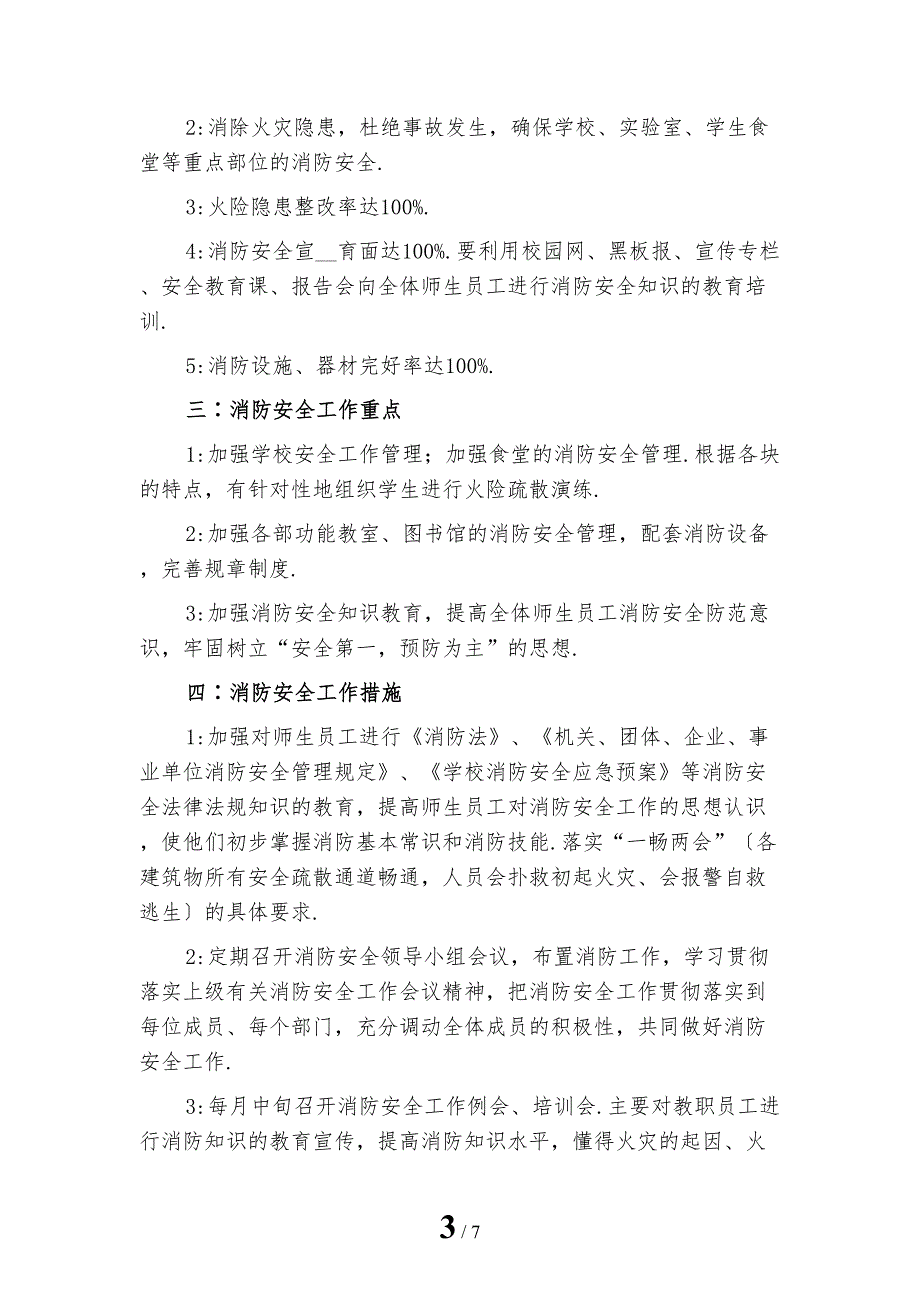 2:消除火灾隐患，杜绝事故发生，确保学校、实验室、学生食堂等重点部位的消防安全.

3:火险隐患整改率达100%.

4:消防安全宣__育面达100%.要利用校园网、黑板报、宣传专栏、安全教育课、报告会向全体师生员工进行消防安全知识的教育培训.

5:消防设施、器材完好率达100%.

三：消防安全工作重点

1:加强学校安全工作管理；加强食堂的消防安全管理.根据各块的特点，有针对性地组织学生进行火险疏散演练.

2:加强各部功能教室、图书馆的消防安全管理，配套消防设备，完善规章制度.

3:加强消防安全知识教育，提高全体师生员工消防安全防范意识，牢固树立“安全第一，预防为主”的思想.

四：消防安全工作措施

1:加强对师生员工进行《消防法》、《机关、团体、企业、事业单位消防安全管理规定》、《学校消防安全应急预案》等消防安全法律法规知识的教育，提高师生员工对消防安全工作的思想认识，使他们初步掌握消防基本常识和消防技能.落实“一畅两会”〔各建筑物所有安全疏散通道畅通，人员会扑救初起火灾、会报警自救逃生〕的具体要求.

2:定期召开消防安全领导小组会议，布置消防工作，学习贯彻落实上级有关消防安全工作会议精神，把消防安全工作贯彻落实到每位成员、每个部门，充分调动全体成员的积极性，共同做好消防安全工作.

3:每月中旬召开消防安全工作例会、培训会.主要对教职员工进行消防知识的教育宣传，提高消防知识水平，懂得火灾的起因、火

3 / 7